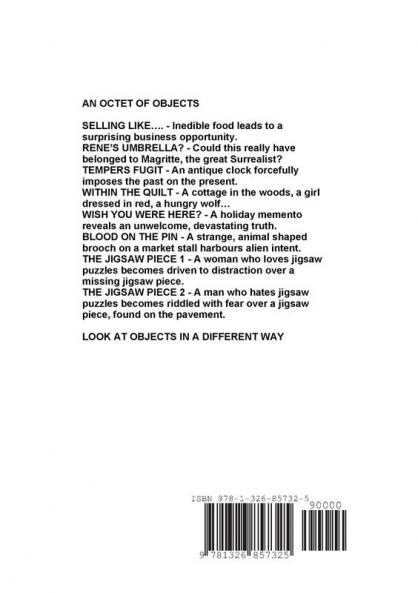 AN OCTET OF OBJECTS

SELLING LIKE…. - Inedible food leads to a surprising business opportunity.
RENE'S UMBRELLA? - Could this really have belonged to Magritte, the great Surrealist?
TEMPERS FUGIT - An antique clock forcefully imposes the past on the present.
WITHIN THE QUILT - A cottage in the woods, a girl dressed in red, a hungry wolf…
WISH YOU WERE HERE? - A holiday memento reveals an unwelcome, devastating truth.
BLOOD ON THE PIN - A strange, animal shaped brooch on a market stall harbours alien intent.
THE JIGSAW PIECE 1 - A woman who loves jigsaw puzzles becomes driven to distraction over a missing jigsaw piece.
THE JIGSAW PIECE 2 - A man who hates jigsaw puzzles becomes riddled with fear over a jigsaw piece, found on the pavement.

LOOK AT OBJECTS IN A DIFFERENT WAY

ISBN 978-1-326-85732-5
90000
9 781326 857325